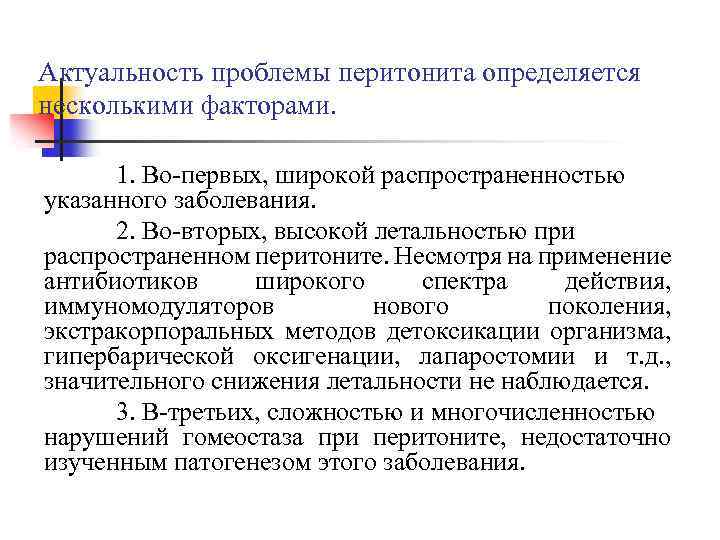 Актуальность проблемы перитонита определяется несколькими факторами.

1. Во-первых, широкой распространенностью указанного заболевания.

2. Во-вторых, высокой летальностью при распространенном перитоните. Несмотря на применение антибиотиков широкого спектра действия, иммуномодуляторов нового поколения, экстракорпоральных методов детоксикации организма, гипербарической оксигенации, лапаростомии и т.д., значительного снижения летальности не наблюдается.

3. В-третьих, сложностью и многочисленностью нарушений гомеостаза при перитоните, недостаточно изученным патогенезом этого заболевания.